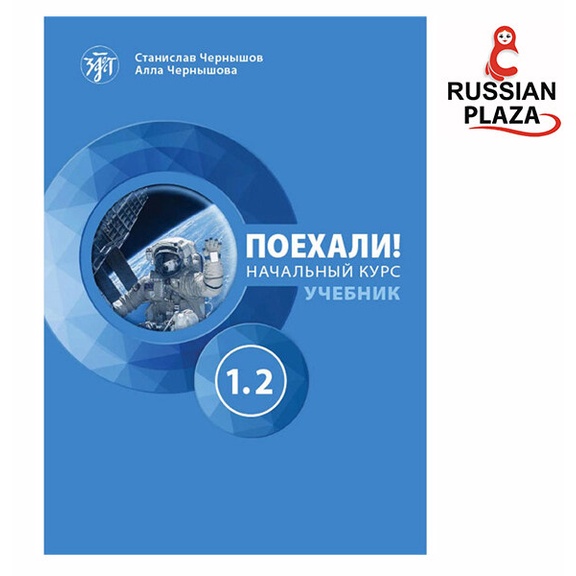 Станислав Чернышов
Алла Чернышова

ПОЕХАЛИ!
НАЧАЛЬНЫЙ КУРС
УЧЕБНИК

1.2

RUSSIAN
PLAZA